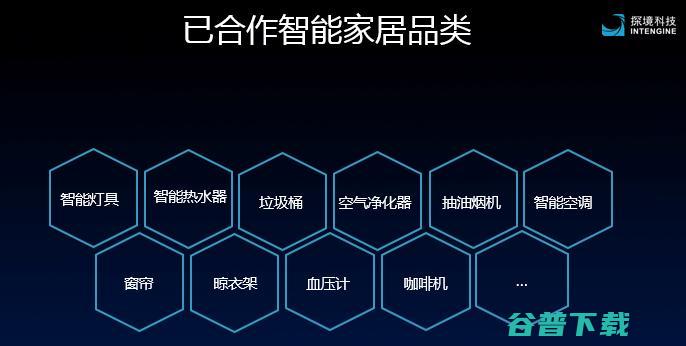 已合作智能家居品类

探境科技
INTENGINE

智能灯具

智能热水器

垃圾桶

空气净化器

抽油烟机

智能空调

窗帘

晾衣架

血压计

咖啡机

...

谷普下载